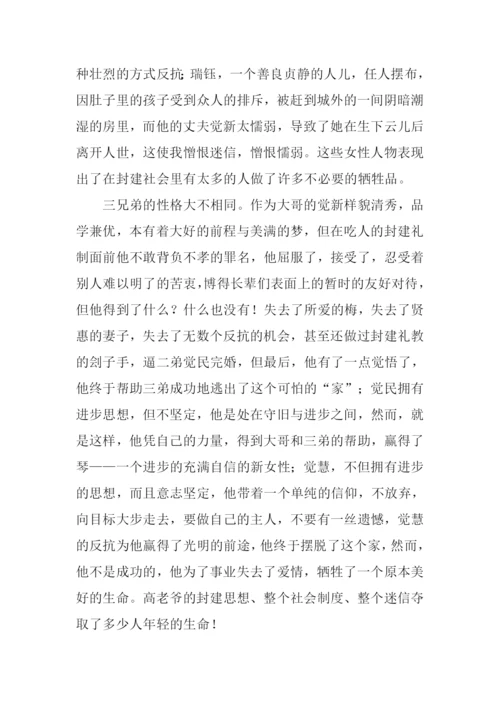 种壮烈的方式反抗；瑞钰，一个善良贞静的人儿，任人摆布，因肚子里的孩子受到众人的排斥，被赶到城外的一间阴暗潮湿的房里，而他的丈夫觉新太懦弱，导致了她在生下云儿后离开人世，这使我憎恨迷信，憎恨懦弱。这些女性人物表现出了在封建社会里有太多的人做了许多不必要的牺牲品。

三兄弟的性格大不相同。作为大哥的觉新样貌清秀，品学兼优，本有着大好的前程与美满的梦，但在吃人的封建礼制面前他不敢背负不孝的罪名，他屈服了，接受了，忍受着别人难以明了的苦衷，博得长辈们表面上的暂时的友好对待，但他得到了什么？什么也没有！失去了所爱的梅，失去了贤惠的妻子，失去了无数个反抗的机会，甚至还做过封建礼教的刽子手，逼二弟觉民完婚，但最后，他有了一点觉悟了，他终于帮助三弟成功地逃出了这个可怕的“家”；觉民拥有进步思想，但不坚定，他是处在守旧与进步之间，然而，就是这样，他凭自己的力量，得到大哥和三弟的帮助，赢得了琴——一个进步的充满自信的新女性；觉慧，不但拥有进步的思想，而且意志坚定，他带着一个单纯的信仰，不放弃，向目标大步走去，要做自己的主人，不要有一丝遗憾，觉慧的反抗为他赢得了光明的前途，他终于摆脱了这个家，然而，他不是成功的，他为了事业失去了爱情，牺牲了一个原本美好的生命。高老爷的封建思想、整个社会制度、整个迷信夺取了多少人年轻的生命！